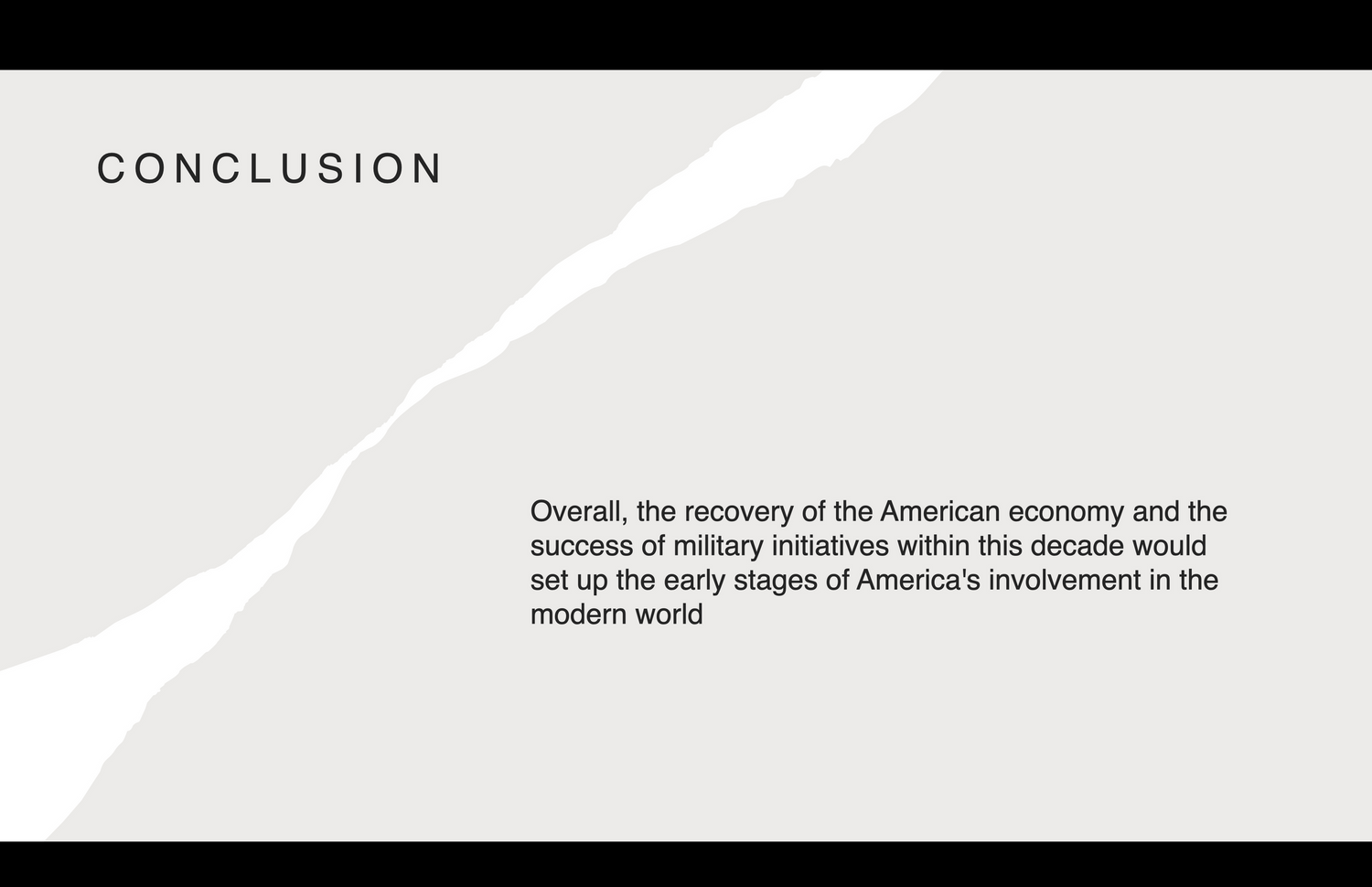 CONCLUSION

Overall, the recovery of the American economy and the success of military initiatives within this decade would set up the early stages of America's involvement in the modern world